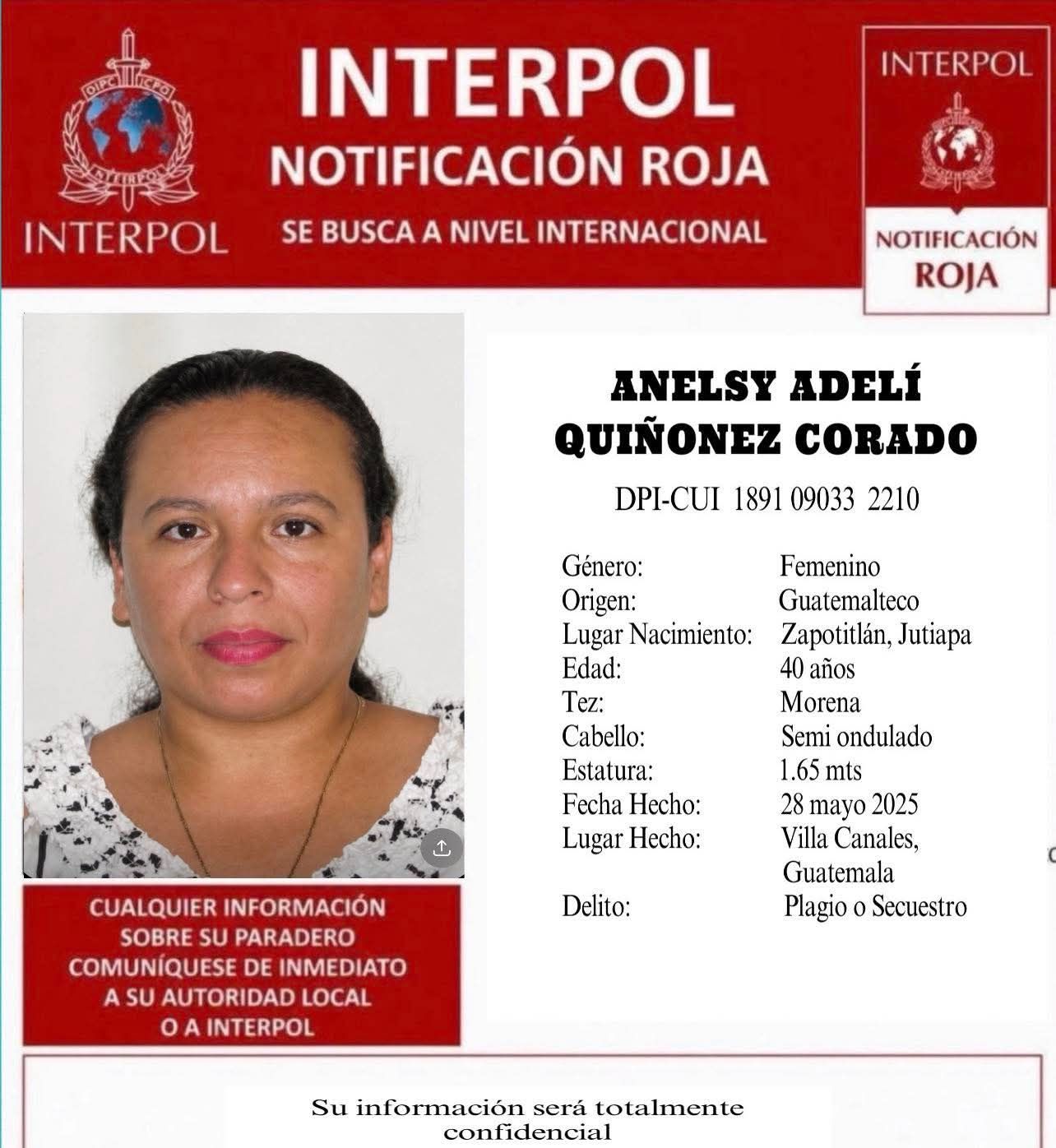 INTERPOL

INTERPOL
NOTIFICACIÓN ROJA
SE BUSCA A NIVEL INTERNACIONAL

INTERPOL
NOTIFICACIÓN
ROJA

ANELSY ADELÍ
QUIÑONEZ CORADO

DPI-CUI 1891 09033 2210

Género: Femenino
Origen: Guatemalteco
Lugar Nacimiento: Zapotitlán, Jutiapa
Edad: 40 años
Tez: Morena
Cabello: Semi ondulado
Estatura: 1.65 mts
Fecha Hecho: 28 mayo 2025
Lugar Hecho: Villa Canales, Guatemala
Delito: Plagio o Secuestro

CUALQUIER INFORMACIÓN
SOBRE SU PARADERO
COMUNÍQUESE DE INMEDIATO
A SU AUTORIDAD LOCAL
O A INTERPOL

Su información será totalmente confidencial